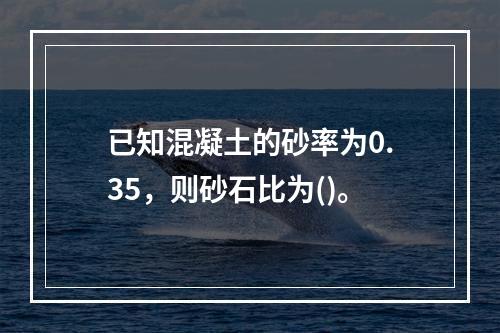 已知混凝土的砂率为0.35，则砂石比为()。